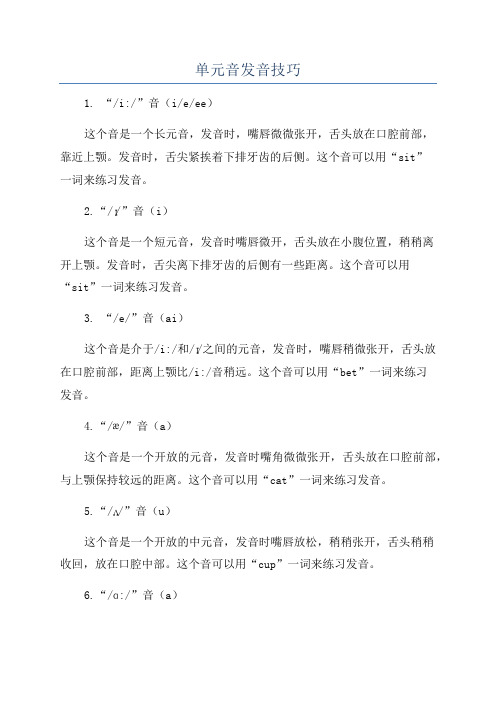 单元音发音技巧

1. “/i:/”音（i/e/ee）

这个音是一个长元音，发音时，嘴唇微微张开，舌头放在口腔前部，靠近上颚。发音时，舌尖紧挨着下排牙齿的后侧。这个音可以用“sit”一词来练习发音。

2.“/ɪ/”音（i）

这个音是一个短元音，发音时嘴唇微开，舌头放在小腹位置，稍稍离开上颚。发音时，舌尖离下排牙齿的后侧有一些距离。这个音可以用“sit”一词来练习发音。

3. “/e/”音（ai）

这个音是介于/i:/和/ɪ/之间的元音，发音时，嘴唇稍微张开，舌头放在口腔前部，距离上颚比/i:/音稍远。这个音可以用“bet”一词来练习发音。

4.“/æ/”音（a）

这个音是一个开放的元音，发音时嘴角微微张开，舌头放在口腔前部，与上颚保持较远的距离。这个音可以用“cat”一词来练习发音。

5.“/ʌ/”音（u）

这个音是一个开放的中元音，发音时嘴唇放松，稍稍张开，舌头稍稍收回，放在口腔中部。这个音可以用“cup”一词来练习发音。

6.“/ɑ:/”音（a）